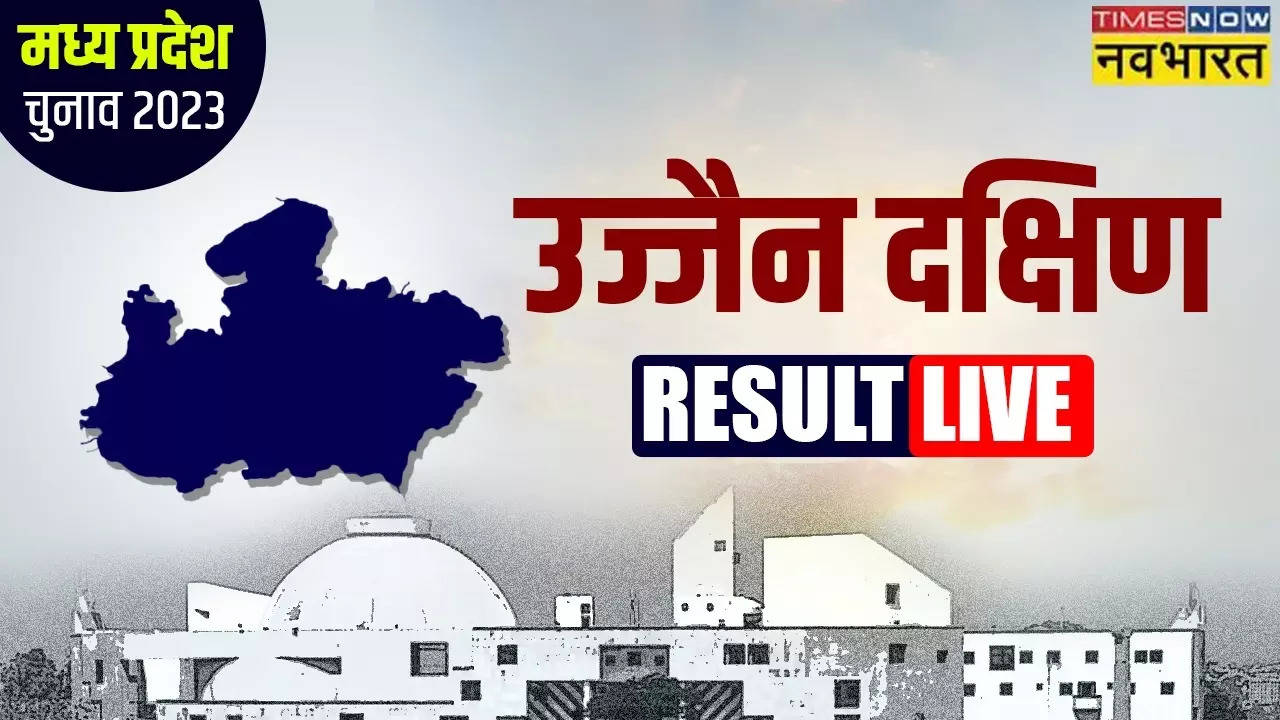 मध्य प्रदेश
चुनाव 2023

TIMES NOW
नवभारत

उज्जैन दक्षिण

RESULT LIVE